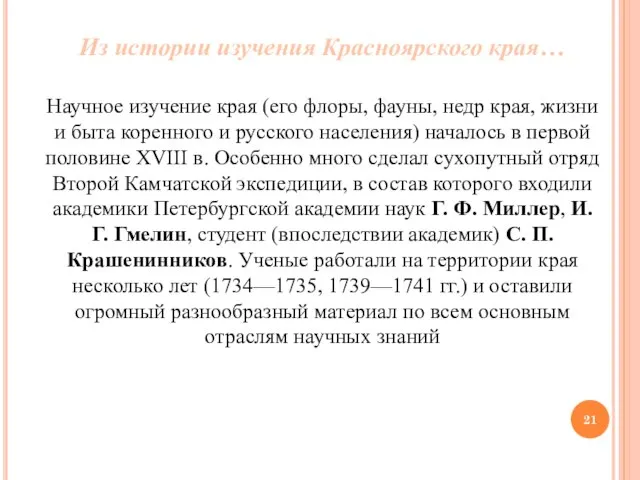 Из истории изучения Красноярского края…

Научное изучение края (его флоры, фауны, недр края, жизни и быта коренного и русского населения) началось в первой половине XVIII в. Особенно много сделал сухопутный отряд Второй Камчатской экспедиции, в состав которого входили академики Петербургской академии наук Г. Ф. Миллер, И. Г. Гмелин, студент (впоследствии академик) С. П. Крашенинников. Ученые работали на территории края несколько лет (1734—1735, 1739—1741 гг.) и оставили огромный разнообразный материал по всем основным отраслям научных знаний

21